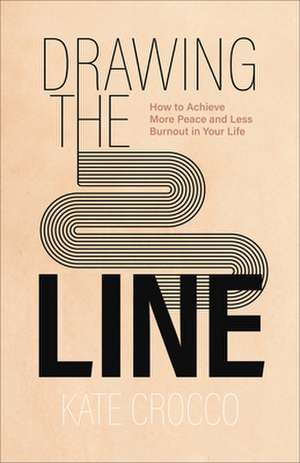 DRAWING THE

How to Achieve More Peace and Less Burnout in Your Life

LINE

KATE CROCCO